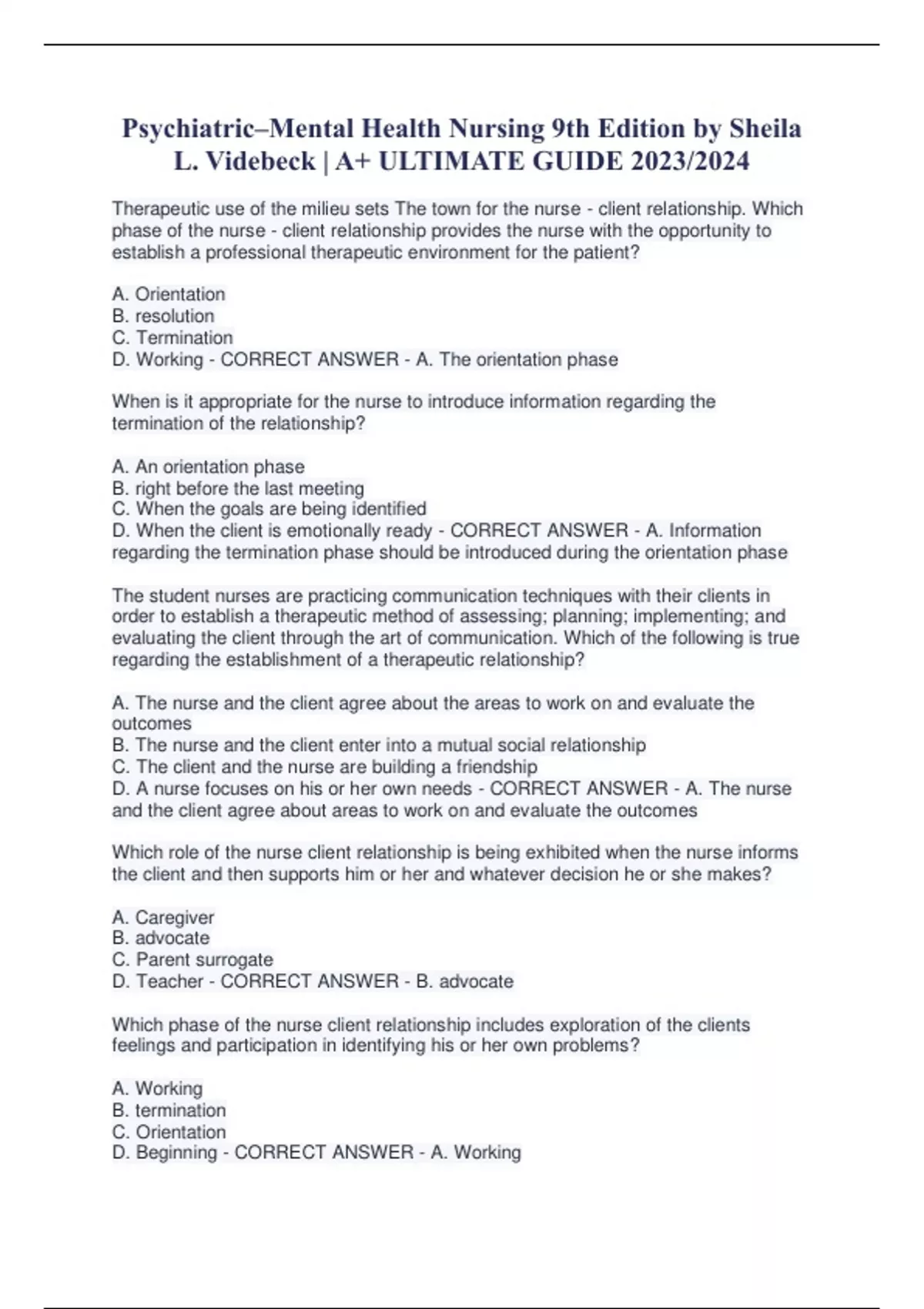 Psychiatric–Mental Health Nursing 9th Edition by Sheila L. Videbeck | A+ ULTIMATE GUIDE 2023/2024

Therapeutic use of the milieu sets The town for the nurse - client relationship. Which phase of the nurse - client relationship provides the nurse with the opportunity to establish a professional therapeutic environment for the patient?

A. Orientation
B. resolution
C. Termination
D. Working - CORRECT ANSWER - A. The orientation phase

When is it appropriate for the nurse to introduce information regarding the termination of the relationship?

A. An orientation phase
B. right before the last meeting
C. When the goals are being identified
D. When the client is emotionally ready - CORRECT ANSWER - A. Information regarding the termination phase should be introduced during the orientation phase

The student nurses are practicing communication techniques with their clients in order to establish a therapeutic method of assessing; planning; implementing; and evaluating the client through the art of communication. Which of the following is true regarding the establishment of a therapeutic relationship?

A. The nurse and the client agree about the areas to work on and evaluate the outcomes
B. The nurse and the client enter into a mutual social relationship
C. The client and the nurse are building a friendship
D. A nurse focuses on his or her own needs - CORRECT ANSWER - A. The nurse and the client agree about areas to work on and evaluate the outcomes

Which role of the nurse client relationship is being exhibited when the nurse informs the client and then supports him or her and whatever decision he or she makes?

A. Caregiver
B. advocate
C. Parent surrogate
D. Teacher - CORRECT ANSWER - B. advocate

Which phase of the nurse client relationship includes exploration of the clients feelings and participation in identifying his or her own problems?

A. Working
B. termination
C. Orientation
D. Beginning - CORRECT ANSWER - A. Working